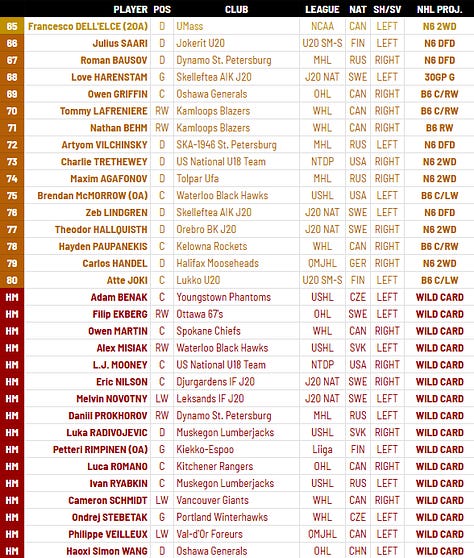 | | PLAYER | POS | CLUB | LEAGUE | NAT | SH/SV | NHL PROJ. |
|---|---|---|---|---|---|---|---|
| 65 | Francesco DELL'ELCE (20A) | D | UMass | NCAA | CAN | LEFT | N6 2WD |
| 66 | Julius SAARI | D | Jokerit U20 | U20 SM-S | FIN | LEFT | N6 DFD |
| 67 | Roman BAUSOV | D | Dynamo St. Petersburg | MHL | RUS | RIGHT | N6 DFD |
| 68 | Love HARENSTAM | G | Skelleftea AIK J20 | J20 NAT | SWE | LEFT | 30GP G |
| 69 | Owen GRIFFIN | C | Oshawa Generals | OHL | CAN | RIGHT | B6 C/RW |
| 70 | Tommy LAFRENIERE | RW | Kamloops Blazers | WHL | CAN | RIGHT | B6 C/RW |
| 71 | Nathan BEHM | RW | Kamloops Blazers | WHL | CAN | RIGHT | B6 RW |
| 72 | Artyom VILCHINSKY | D | SKA-1946 St. Petersburg | MHL | RUS | LEFT | N6 DFD |
| 73 | Charlie TRETHEWEY | D | US National U18 Team | NTDP | USA | RIGHT | N6 2WD |
| 74 | Maxim AGAFONOV | D | Tolpar Ufa | MHL | RUS | RIGHT | N6 2WD |
| 75 | Brendan McMORROW (OA) | C | Waterloo Black Hawks | USHL | USA | LEFT | B6 C/LW |
| 76 | Zeb LINDGREN | D | Skelleftea AIK J20 | J20 NAT | SWE | LEFT | N6 DFD |
| 77 | Theodor HALLQUISTH | D | Orebro BK J20 | J20 NAT | SWE | RIGHT | N6 2WD |
| 78 | Hayden PAUPANEKIS | C | Kelowna Rockets | WHL | CAN | RIGHT | B6 C/RW |
| 79 | Carlos HANDEL | D | Halifax Mooseheads | QMJHL | GER | RIGHT | N6 2WD |
| 80 | Atte JOKI | C | Lukko U20 | U20 SM-S | FIN | LEFT | B6 C/LW |
| HM | Adam BENAK | C | Youngstown Phantoms | USHL | CZE | LEFT | WILD CARD |
| HM | Filip EKBERG | RW | Ottawa 67's | OHL | SWE | LEFT | WILD CARD |
| HM | Owen MARTIN | C | Spokane Chiefs | WHL | CAN | RIGHT | WILD CARD |
| HM | Alex MISIAK | RW | Waterloo Black Hawks | USHL | SVK | LEFT | WILD CARD |
| HM | L.J. MOONEY | C | US National U18 Team | NTDP | USA | RIGHT | WILD CARD |
| HM | Eric NILSON | C | Djurgardens IF J20 | J20 NAT | SWE | RIGHT | WILD CARD |
| HM | Melvin NOVOTNY | LW | Leksands IF J20 | J20 NAT | SWE | LEFT | WILD CARD |
| HM | Daniil PROKHOROV | RW | Dynamo St. Petersburg | MHL | RUS | LEFT | WILD CARD |
| HM | Luka RADIVOJEVIC | D | Muskegon Lumberjacks | USHL | SVK | RIGHT | WILD CARD |
| HM | Petteri RIMPINEN (OA) | G | Kiekko-Espoo | Liiga | FIN | LEFT | WILD CARD |
| HM | Luca ROMANO | C | Kitchener Rangers | OHL | CAN | RIGHT | WILD CARD |
| HM | Ivan RYABKIN | C | Muskegon Lumberjacks | USHL | RUS | LEFT | WILD CARD |
| HM | Cameron SCHMIDT | LW | Vancouver Giants | WHL | CAN | RIGHT | WILD CARD |
| HM | Ondrej STEBETAK | G | Portland Winterhawks | WHL | CZE | LEFT | WILD CARD |
| HM | Philippe VEILLEUX | LW | Val-d'Or Foreurs | QMJHL | CAN | LEFT | WILD CARD |
| HM | Haoxi Simon WANG | D | Oshawa Generals | OHL | CHN | LEFT | WILD CARD |